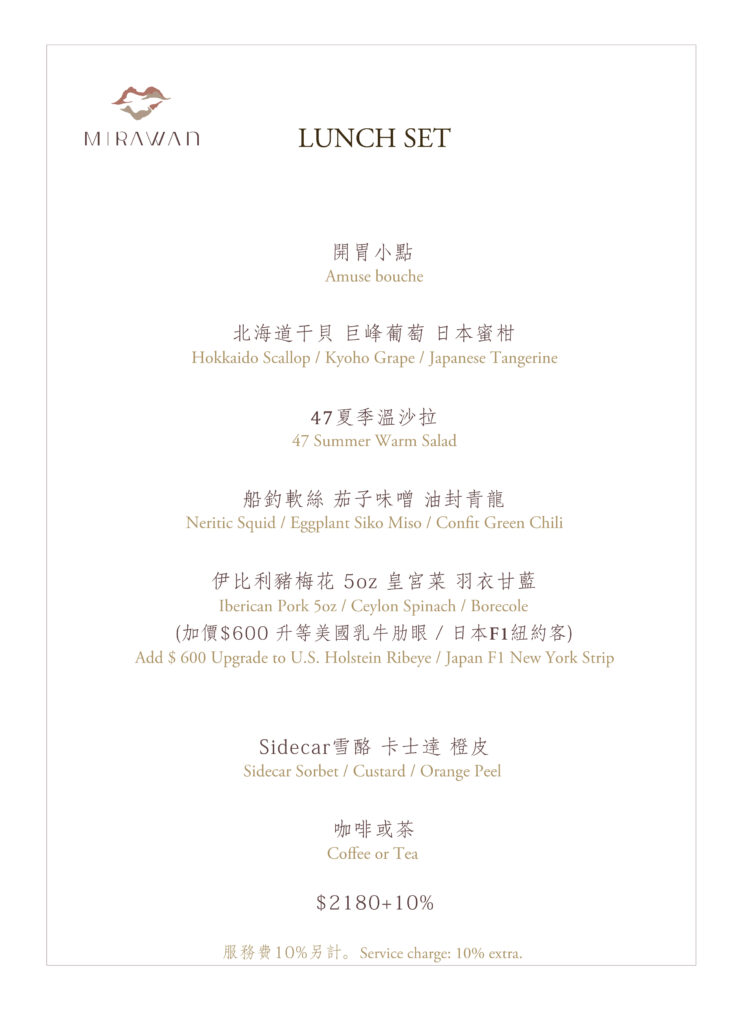 MIRAWAN

LUNCH SET

開胃小點
Amuse bouche

北海道干貝 巨峰葡萄 日本蜜柑
Hokkaido Scallop / Kyoho Grape / Japanese Tangerine

47夏季溫沙拉
47 Summer Warm Salad

船釣軟絲 茄子味噌 油封青龍
Neritic Squid / Eggplant Siko Miso / Confit Green Chili

伊比利豬梅花 5oz 皇宮菜 羽衣甘藍
Iberican Pork 5oz / Ceylon Spinach / Borecole
(加價$600 升等美國乳牛肋眼 / 日本F1紐約客)
Add $ 600 Upgrade to U.S. Holstein Ribeye / Japan F1 New York Strip

Sidecar雪酪 卡士達 橙皮
Sidecar Sorbet / Custard / Orange Peel

咖啡或茶
Coffee or Tea

$2180+10%

服務費10%另計。Service charge: 10% extra.